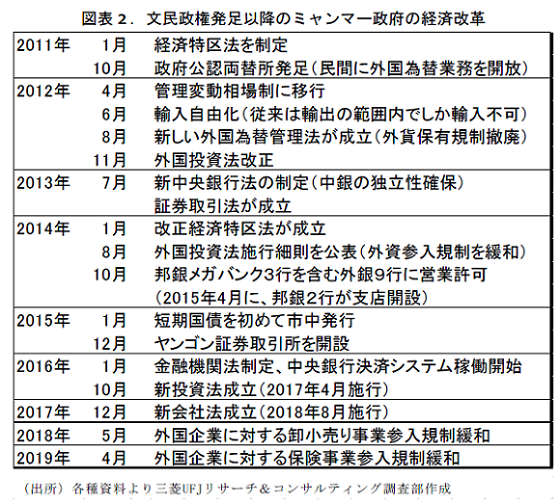 図表２．文民政権発足以降のミャンマー政府の経済改革

| | | |
|---|---|---|
| 2011年 | 1月 | 経済特区法を制定 |
| | 10月 | 政府公認両替所発足（民間に外国為替業務を開放） |
| 2012年 | 4月 | 管理変動相場制に移行 |
| | 6月 | 輸入自由化（従来は輸出の範囲内でしか輸入不可） |
| | 8月 | 新しい外国為替管理法が成立（外貨保有規制撤廃） |
| | 11月 | 外国投資法改正 |
| 2013年 | 7月 | 新中央銀行法の制定（中銀の独立性確保） |
| | | 証券取引法が成立 |
| 2014年 | 1月 | 改正経済特区法が成立 |
| | 8月 | 外国投資法施行細則を公表（外資参入規制を緩和） |
| | 10月 | 邦銀メガバンク3行を含む外銀9行に営業許可 |
| | | （2015年4月に、邦銀2行が支店開設） |
| 2015年 | 1月 | 短期国債を初めて市中発行 |
| | 12月 | ヤンゴン証券取引所を開設 |
| 2016年 | 1月 | 金融機関法制定、中央銀行決済システム稼働開始 |
| | 10月 | 新投資法成立（2017年4月施行） |
| 2017年 | 12月 | 新会社法成立（2018年8月施行） |
| 2018年 | 5月 | 外国企業に対する卸小売り事業参入規制緩和 |
| 2019年 | 4月 | 外国企業に対する保険事業参入規制緩和 |

（出所）各種資料より三菱UFJリサーチ＆コンサルティング調査部作成